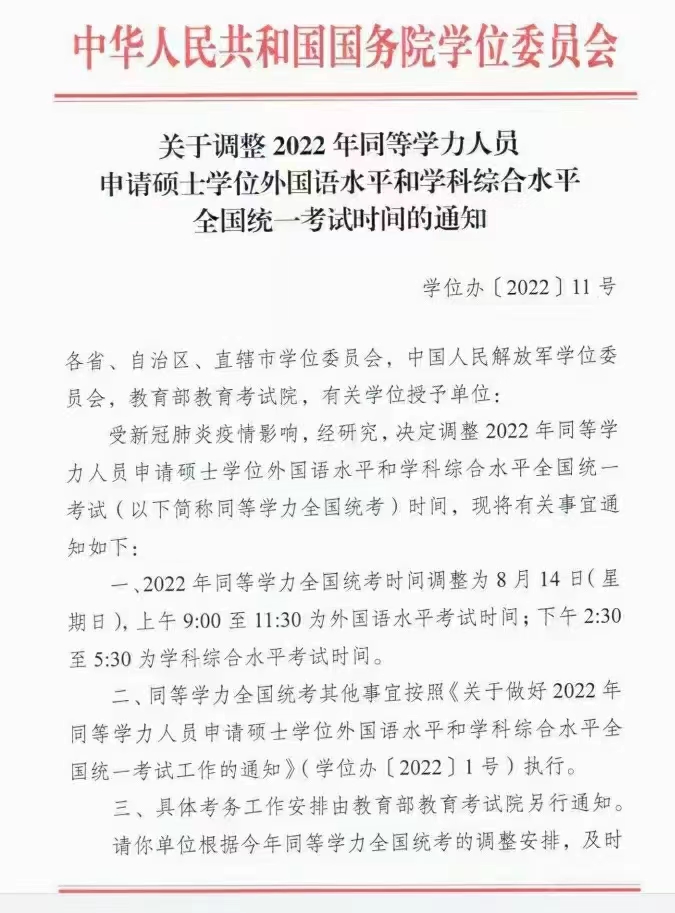 中华人民共和国国务院学位委员会

关于调整 2022 年同等学力人员申请硕士学位外国语水平和学科综合水平全国统一考试时间的通知

学位办〔2022〕11 号

各省、自治区、直辖市学位委员会，中国人民解放军学位委员会，教育部教育考试院，有关学位授予单位：

受新冠肺炎疫情影响，经研究，决定调整 2022 年同等学力人员申请硕士学位外国语水平和学科综合水平全国统一考试（以下简称同等学力全国统考）时间，现将有关事宜通知如下：

一、2022 年同等学力全国统考时间调整为 8 月 14 日（星期日），上午 9:00 至 11:30 为外国语水平考试时间；下午 2:30 至 5:30 为学科综合水平考试时间。

二、同等学力全国统考其他事宜按照《关于做好 2022 年同等学力人员申请硕士学位外国语水平和学科综合水平全国统一考试工作的通知》（学位办〔2022〕1 号）执行。

三、具体考务工作安排由教育部教育考试院另行通知。

请你单位根据今年同等学力全国统考的调整安排，及时